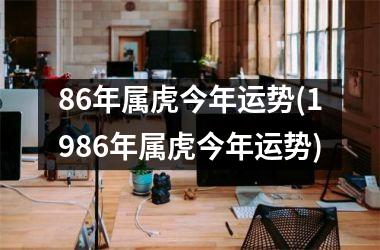 86年属虎今年运势(1986年属虎今年运势)